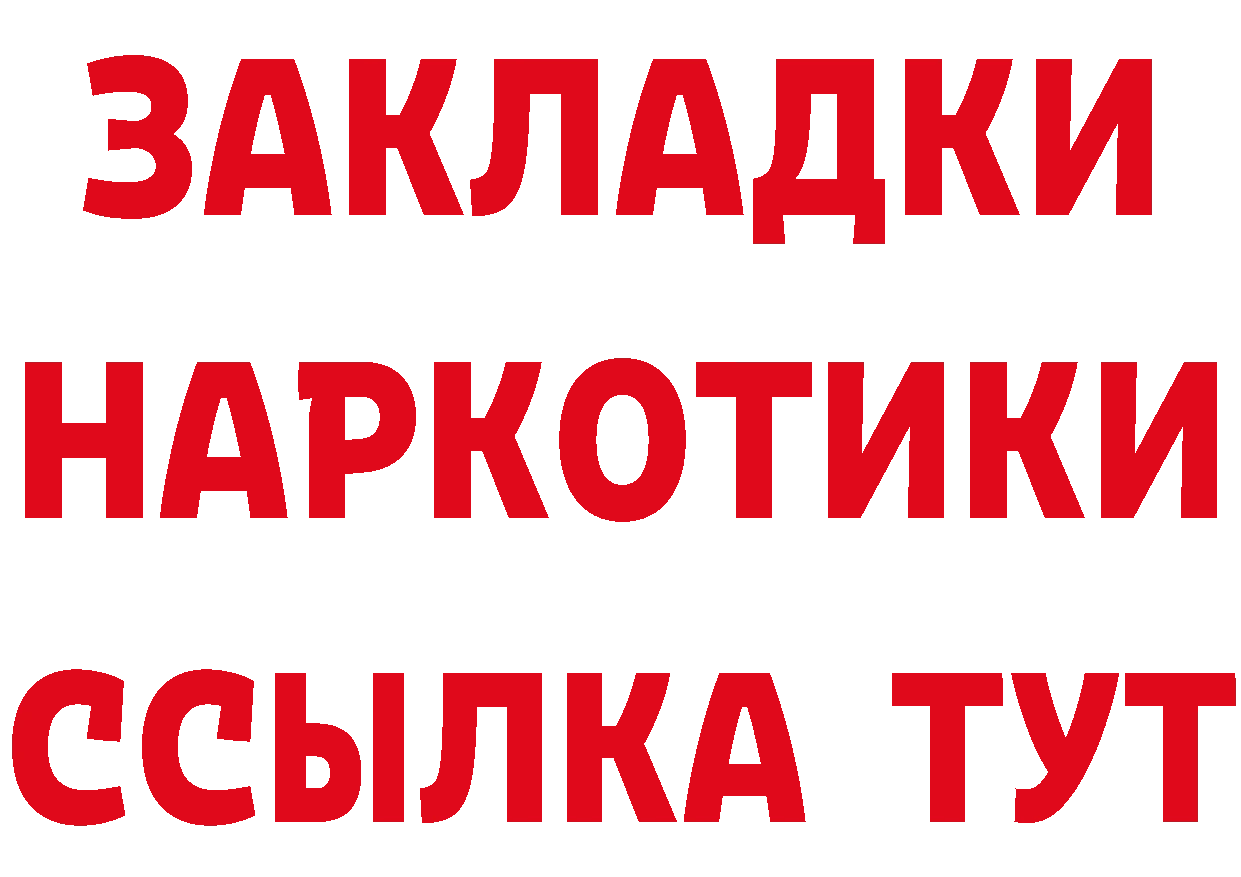 ЗАКЛАДКИ
НАРКОТИКИ
ССЫЛКА ТУТ